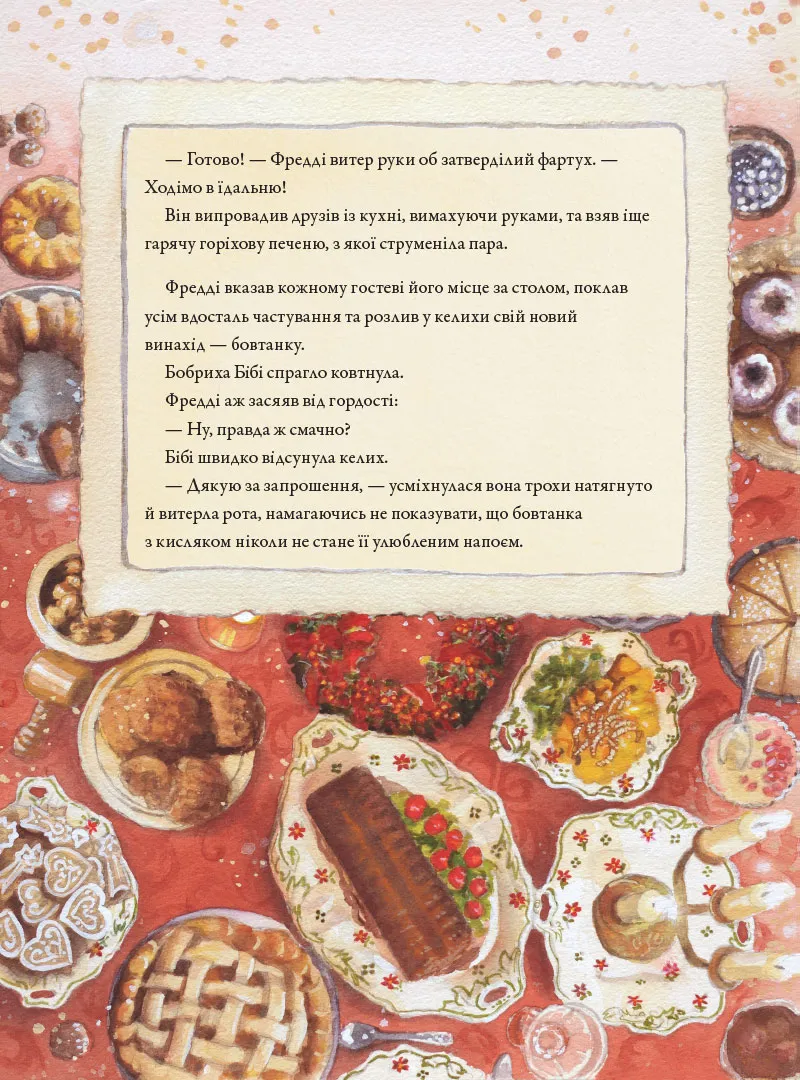 — Готово! — Фредді витер руки об затверділий фартух. — Ходімо в їдальню!

Він випровадив друзів із кухні, вимахуючи руками, та взяв іще гарячу горіхову печеню, з якої струменіла пара.

Фредді вказав кожному гостеві його місце за столом, поклав усім вдосталь частування та розлив у келихи свій новий винахід — бовтанку.

Бобриха Бібі спрагло ковтнула.

Фредді аж засяяв від гордості:

— Ну, правда ж смачно?

Бібі швидко відсунула келих.

— Дякую за запрошення, — усміхнулася вона трохи натягнуто й витерла рота, намагаючись не показувати, що бовтанка з кисляком ніколи не стане її улюбленим напоєм.